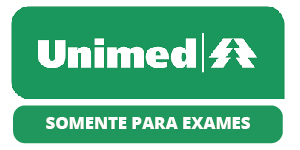 Unimed

SOMENTE PARA EXAMES